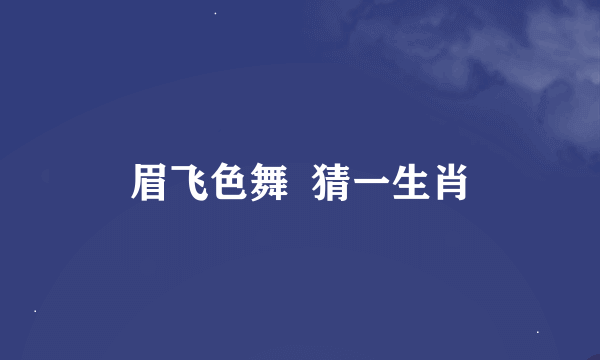 眉飞色舞 猜一生肖